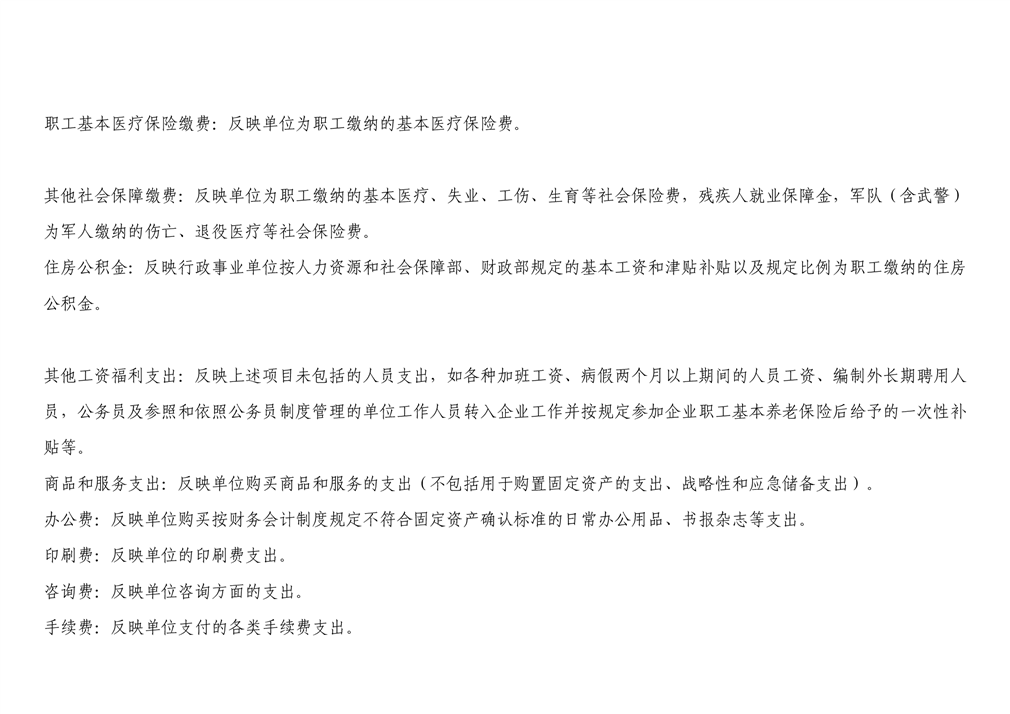 职工基本医疗保险缴费：反映单位为职工缴纳的基本医疗保险费。

其他社会保障缴费：反映单位为职工缴纳的基本医疗、失业、工伤、生育等社会保险费，残疾人就业保障金，军队（含武警）为军人缴纳的伤亡、退役医疗等社会保险费。

住房公积金：反映行政事业单位按人力资源和社会保障部、财政部规定的基本工资和津贴补贴以及规定比例为职工缴纳的住房公积金。

其他工资福利支出：反映上述项目未包括的人员支出，如各种加班工资、病假两个月以上期间的人员工资、编制外长期聘用人员，公务员及参照和依照公务员制度管理的单位工作人员转入企业工作并按规定参加企业职工基本养老保险后给予的一次性补贴等。

商品和服务支出：反映单位购买商品和服务的支出（不包括用于购置固定资产的支出、战略性和应急储备支出）。

办公费：反映单位购买按财务会计制度规定不符合固定资产确认标准的日常办公用品、书报杂志等支出。

印刷费：反映单位的印刷费支出。

咨询费：反映单位咨询方面的支出。

手续费：反映单位支付的各类手续费支出。